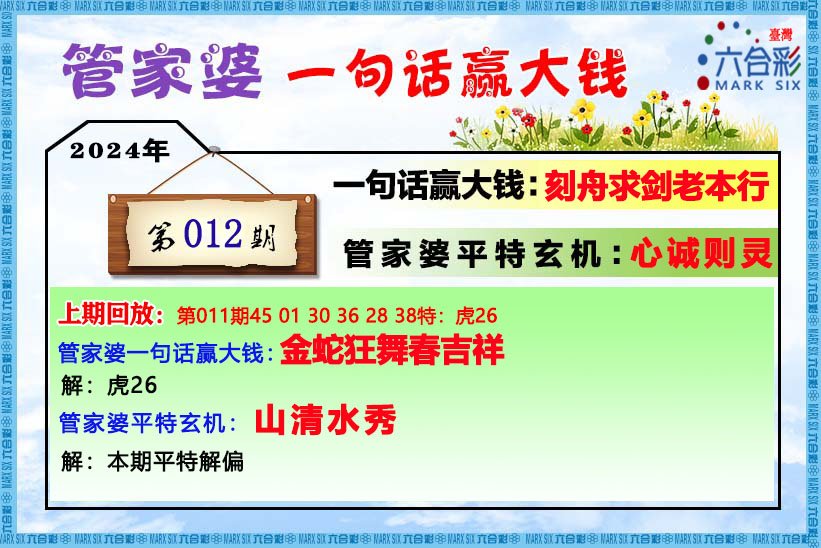 管家婆 一句话赢大钱

臺灣
六合彩
MARK SIX

2024年

第012期

一句话赢大钱：刻舟求剑老本行

管家婆平特玄机：心诚则灵

上期回放：第011期45 01 30 36 28 38特：虎26

管家婆一句话赢大钱：金蛇狂舞春吉祥

解：虎26

管家婆平特玄机：山清水秀

解：本期平特解偏